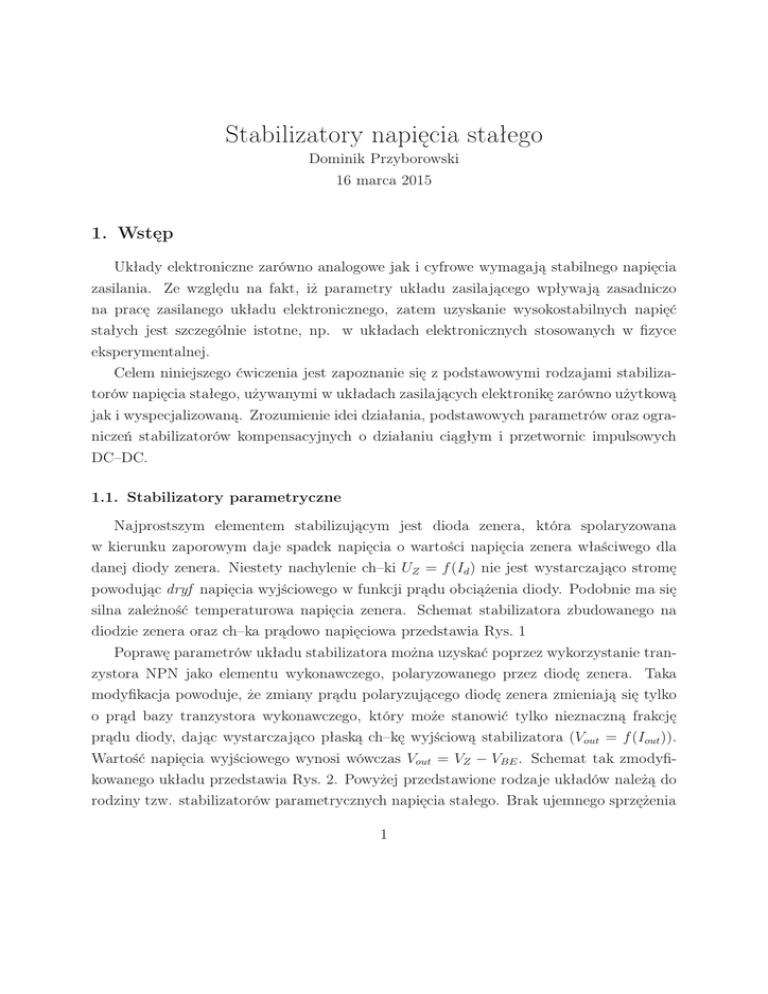 Stabilizatory napięcia stałego
Dominik Przyborowski
16 marca 2015

1. Wstęp

Układy elektroniczne zarówno analogowe jak i cyfrowe wymagają stabilnego napięcia zasilania. Ze względu na fakt, iż parametry układu zasilającego wpływają zasadniczo na pracę zasilanego układu elektronicznego, zatem uzyskanie wysokostabilnych napięć stałych jest szczególnie istotne, np. w układach elektronicznych stosowanych w fizyce eksperymentalnej.

Celem niniejszego ćwiczenia jest zapoznanie się z podstawowymi rodzajami stabilizatorów napięcia stałego, używanymi w układach zasilających elektronikę zarówno użytkową jak i wyspecjalizowaną. Zrozumienie idei działania, podstawowych parametrów oraz ograniczeń stabilizatorów kompensacyjnych o działaniu ciągłym i przetwornic impulsowych DC–DC.

1.1. Stabilizatory parametryczne

Najprostszym elementem stabilizującym jest dioda zenera, która spolaryzowana w kierunku zaporowym daje spadek napięcia o wartości napięcia zenera właściwego dla danej diody zenera. Niestety nachylenie ch–ki $U_Z = f(I_d)$ nie jest wystarczająco stromę powodując dryf napięcia wyjściowego w funkcji prądu obciążenia diody. Podobnie ma się silna zależność temperaturowa napięcia zenera. Schemat stabilizatora zbudowanego na diodzie zenera oraz ch–ka prądowo napięciowa przedstawia Rys. 1

Poprawę parametrów układu stabilizatora można uzyskać poprzez wykorzystanie tranzystora NPN jako elementu wykonawczego, polaryzowanego przez diodę zenera. Taka modyfikacja powoduje, że zmiany prądu polaryzującego diodę zenera zmieniają się tylko o prąd bazy tranzystora wykonawczego, który może stanowić tylko nieznaczną frakcję prądu diody, dając wystarczająco płaską ch–kę wyjściową stabilizatora ($V_{out} = f(I_{out})$). Wartość napięcia wyjściowego wynosi wówczas $V_{out} = V_Z - V_{BE}$. Schemat tak zmodyfikowanego układu przedstawia Rys. 2. Powyżej przedstawione rodzaje układów należą do rodziny tzw. stabilizatorów parametrycznych napięcia stałego. Brak ujemnego sprzężenia

1